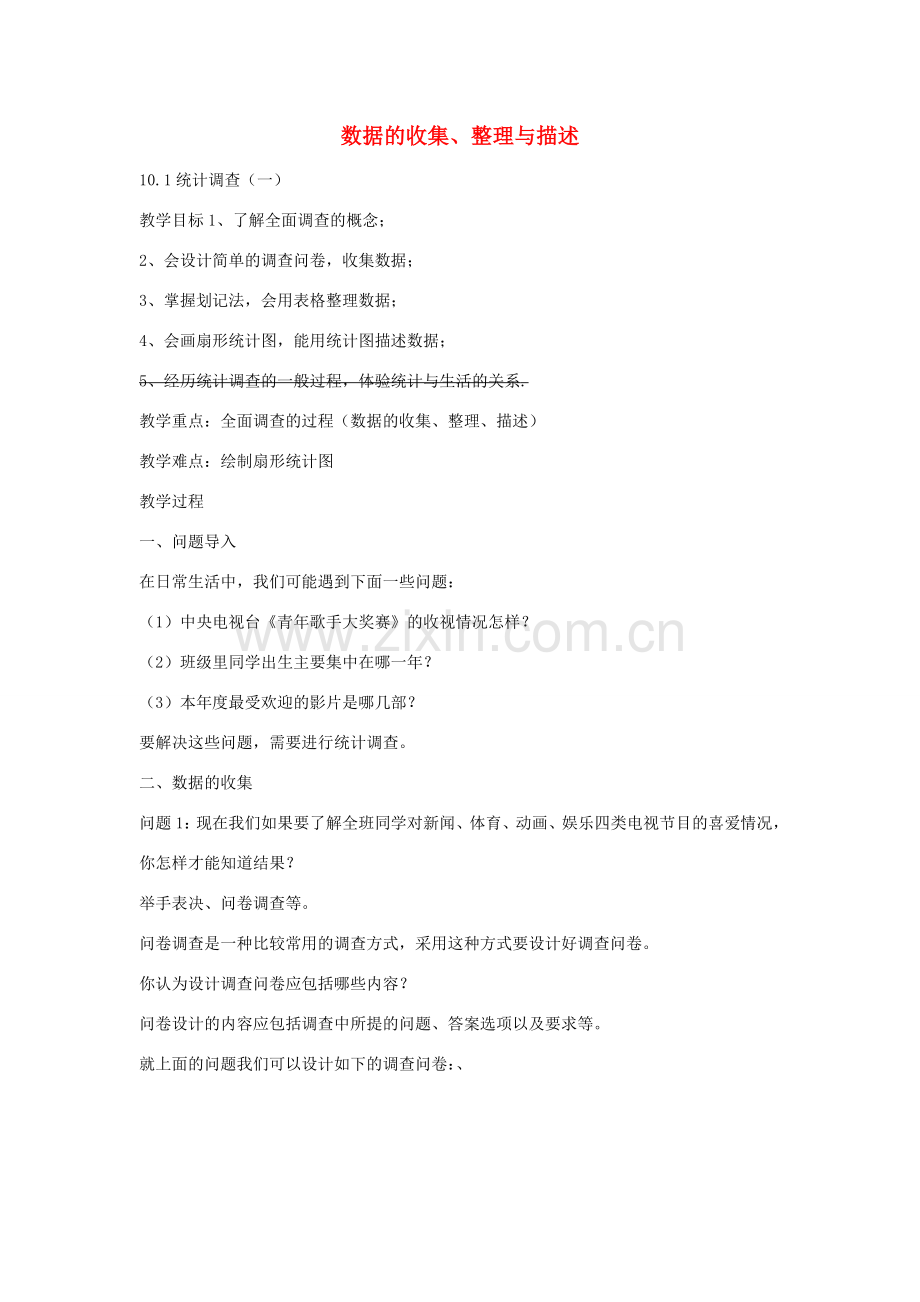 数据的收集、整理与描述

10.1 统计调查（一）

教学目标 1、了解全面调查的概念；

2、会设计简单的调查问卷，收集数据；

3、掌握划记法，会用表格整理数据；

4、会画扇形统计图，能用统计图描述数据；

5、经历统计调查的一般过程，体验统计与生活的关系.

教学重点：全面调查的过程（数据的收集、整理、描述）

教学难点：绘制扇形统计图

教学过程

一、问题导入

在日常生活中，我们可能遇到下面一些问题：

（1）中央电视台《青年歌手大奖赛》的收视情况怎样？

（2）班级里同学出生主要集中在哪一年？

（3）本年度最受欢迎的影片是哪几部？

要解决这些问题，需要进行统计调查。

二、数据的收集

问题 1：现在我们如果要了解全班同学对新闻、体育、动画、娱乐四类电视节目的喜爱情况，你怎样才能知道结果？

举手表决、问卷调查等。

问卷调查是一种比较常用的调查方式，采用这种方式要设计好调查问卷。

你认为设计调查问卷应包括哪些内容？

问卷设计的内容应包括调查中所提的问题、答案选项以及要求等。

就上面的问题我们可以设计如下的调查问卷：、

www.zixin.com.cn